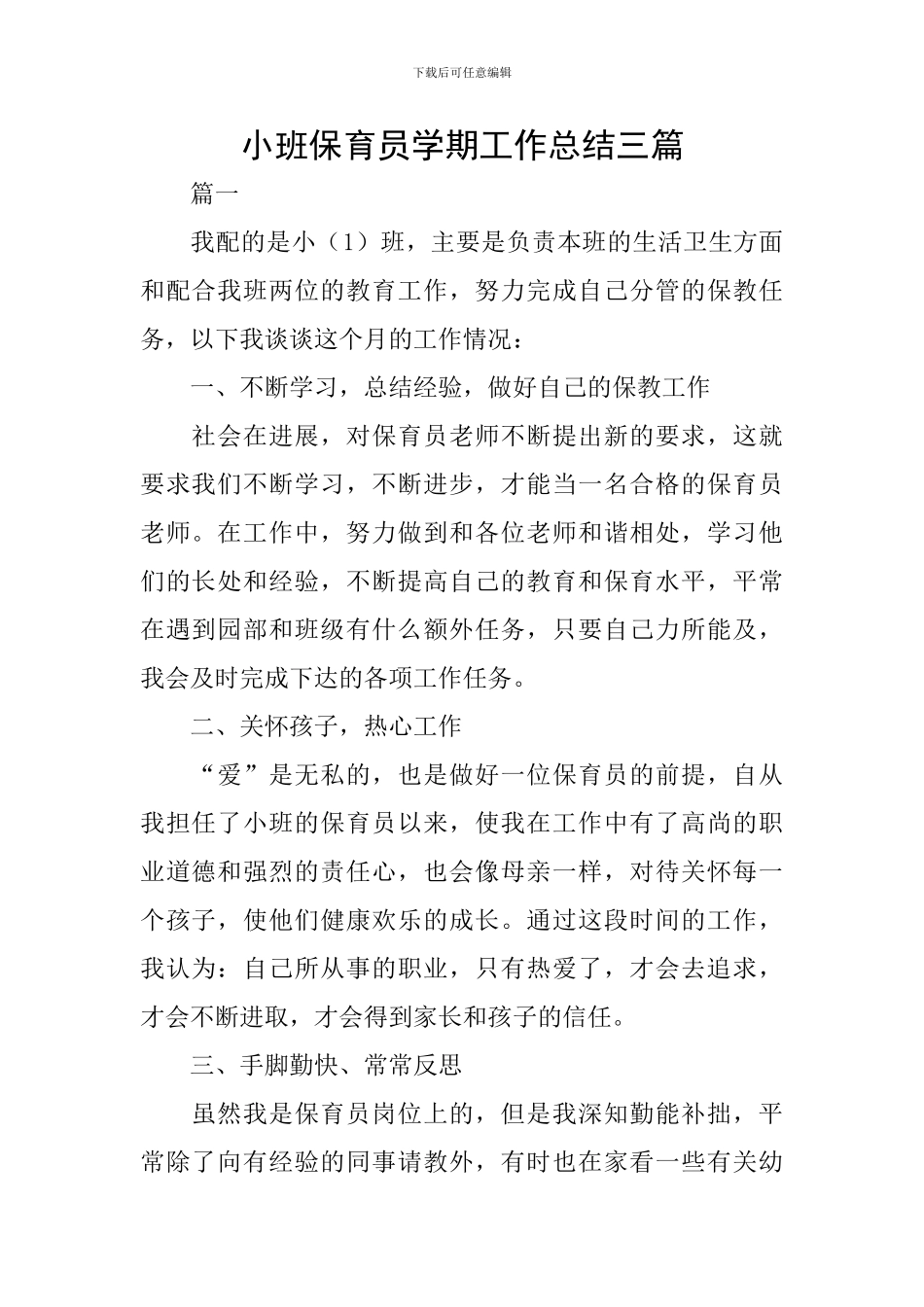 下载后可任意编辑

小班保育员学期工作总结三篇

篇一

我配的是小（1）班，主要是负责本班的生活卫生方面和配合我班两位的教育工作，努力完成自己分管的保教任务，以下我谈谈这个月的工作情况：

一、不断学习，总结经验，做好自己的保教工作

社会在进展，对保育员老师不断提出新的要求，这就要求我们不断学习，不断进步，才能当一名合格的保育员老师。在工作中，努力做到和各位老师和谐相处，学习他们的长处和经验，不断提高自己的教育和保育水平，平常在遇到园部和班级有什么额外任务，只要自己力所能及，我会及时完成下达的各项工作任务。

二、关怀孩子，热心工作

“爱”是无私的，也是做好一位保育员的前提，自从我担任了小班的保育员以来，使我在工作中有了高尚的职业道德和强烈的责任心，也会像母亲一样，对待关怀每一个孩子，使他们健康欢乐的成长。通过这段时间的工作，我认为：自己所从事的职业，只有热爱了，才会去追求，才会不断进取，才会得到家长和孩子的信任。

三、手脚勤快、常常反思

虽然我是保育员岗位上的，但是我深知勤能补拙，平常除了向有经验的同事请教外，有时也在家看一些有关幼